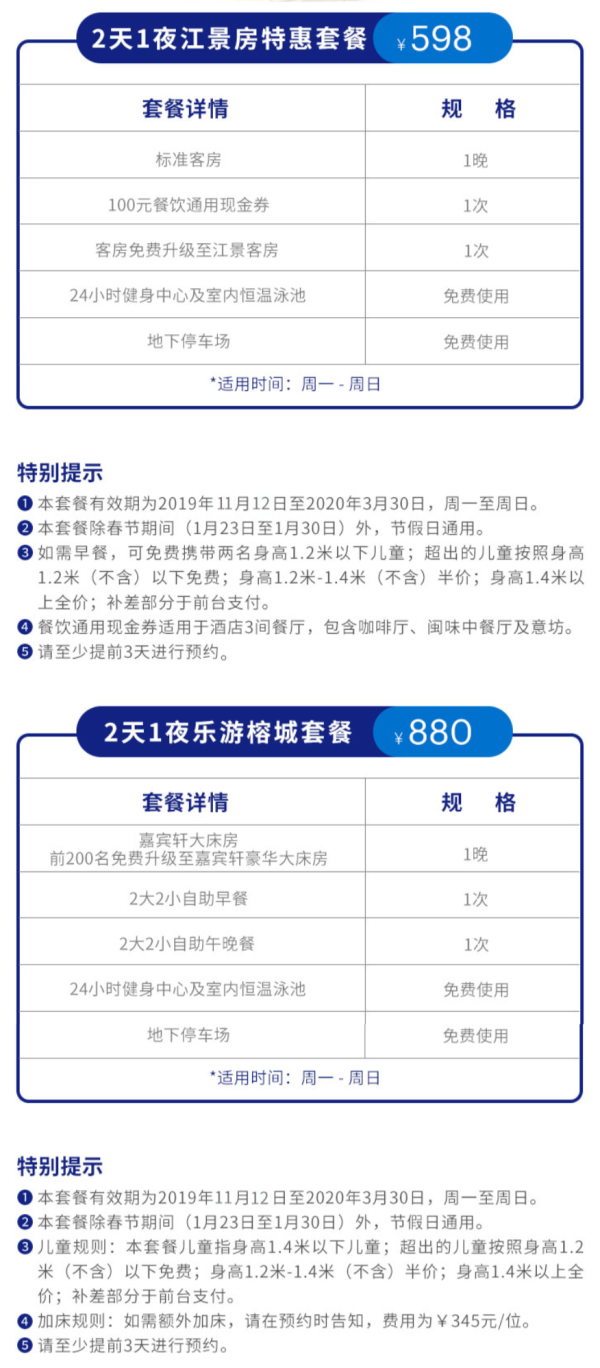 2天1夜江景房特惠套餐 ¥598

| 套餐详情 | 规 格 |
|---|---|
| 标准客房 | 1晚 |
| 100元餐饮通用现金券 | 1次 |
| 客房免费升级至江景客房 | 1次 |
| 24小时健身中心及室内恒温泳池 | 免费使用 |
| 地下停车场 | 免费使用 |

*适用时间：周一 - 周日

特别提示
❶ 本套餐有效期为2019年11月12日至2020年3月30日，周一至周日。
❷ 本套餐除春节期间（1月23日至1月30日）外，节假日通用。
❸ 如需早餐，可免费携带两名身高1.2米以下儿童；超出的儿童按照身高1.2米（不含）以下免费；身高1.2米-1.4米（不含）半价；身高1.4米以上全价；补差部分于前台支付。
❹ 餐饮通用现金券适用于酒店3间餐厅，包含咖啡厅、闽味中餐厅及意坊。
❺ 请至少提前3天进行预约。

2天1夜乐游榕城套餐 ¥880

| 套餐详情 | 规 格 |
|---|---|
| 嘉宾轩大床房 前200名免费升级至嘉宾轩豪华大床房 | 1晚 |
| 2大2小自助早餐 | 1次 |
| 2大2小自助午晚餐 | 1次 |
| 24小时健身中心及室内恒温泳池 | 免费使用 |
| 地下停车场 | 免费使用 |

*适用时间：周一 - 周日

特别提示
❶ 本套餐有效期为2019年11月12日至2020年3月30日，周一至周日。
❷ 本套餐除春节期间（1月23日至1月30日）外，节假日通用。
❸ 儿童规则：本套餐儿童指身高1.4米以下儿童；超出的儿童按照身高1.2米（不含）以下免费；身高1.2米-1.4米（不含）半价；身高1.4米以上全价；补差部分于前台支付。
❹ 加床规则：如需额外加床，请在预约时告知，费用为￥345元/位。
❺ 请至少提前3天进行预约。